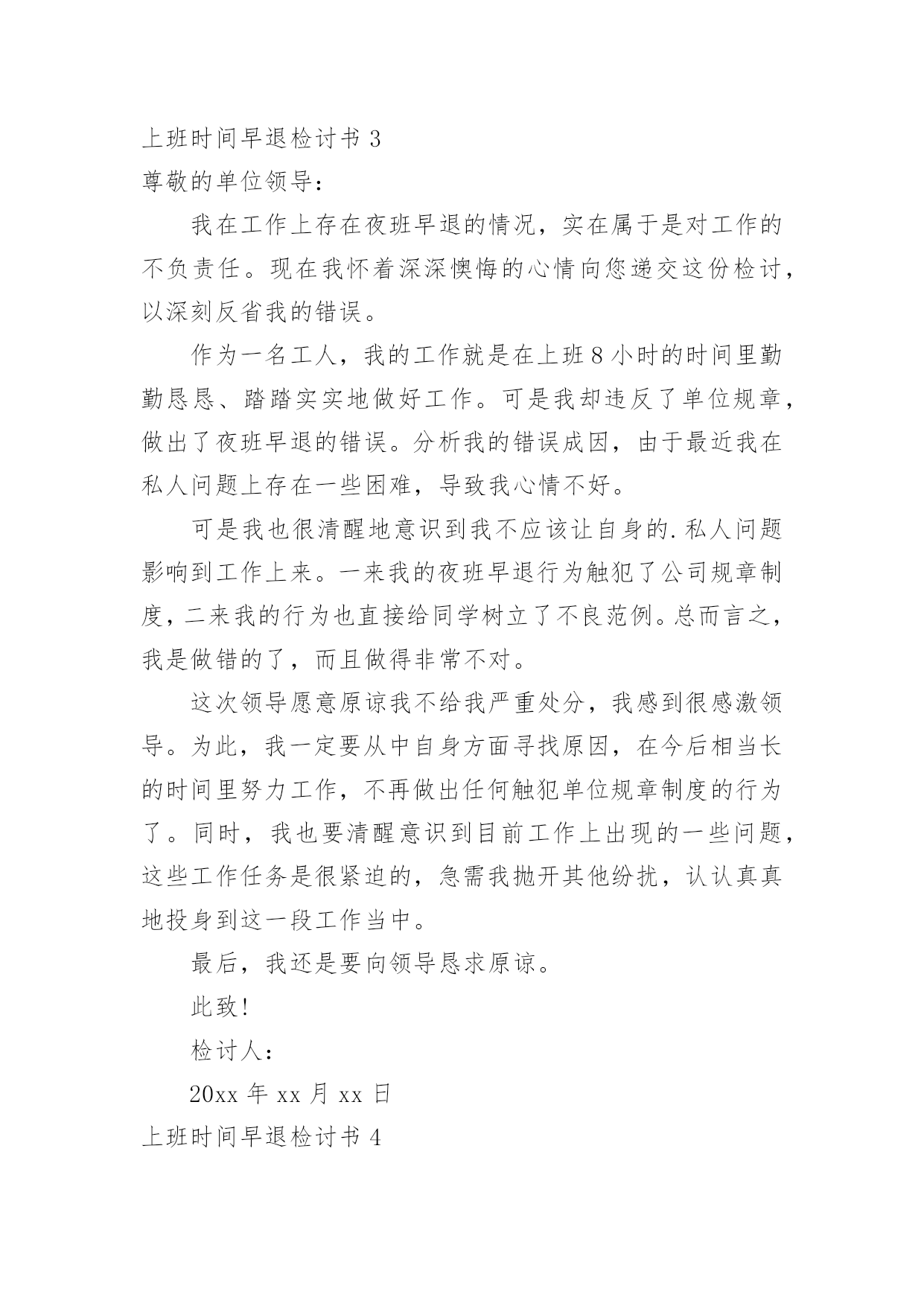 上班时间早退检讨书 3

尊敬的单位领导：

我在工作上存在夜班早退的情况，实在属于是对工作的不负责任。现在我怀着深深懊悔的心情向您递交这份检讨，以深刻反省我的错误。

作为一名工人，我的工作就是在上班 8 小时的时间里勤勤恳恳、踏踏实实地做好工作。可是我却违反了单位规章，做出了夜班早退的错误。分析我的错误成因，由于最近我在私人问题上存在一些困难，导致我心情不好。

可是我也很清醒地意识到我不应该让自身的.私人问题影响到工作上来。一来我的夜班早退行为触犯了公司规章制度，二来我的行为也直接给同学树立了不良范例。总而言之，我是做错的了，而且做得非常不对。

这次领导愿意原谅我不给我严重处分，我感到很感激领导。为此，我一定要从中自身方面寻找原因，在今后相当长的时间里努力工作，不再做出任何触犯单位规章制度的行为了。同时，我也要清醒意识到目前工作上出现的一些问题，这些工作任务是很紧迫的，急需我抛开其他纷扰，认认真真地投身到这一段工作当中。

最后，我还是要向领导恳求原谅。

此致!

检讨人：

20xx 年 xx 月 xx 日

上班时间早退检讨书 4